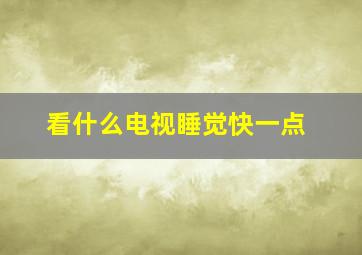 看什么电视睡觉快一点